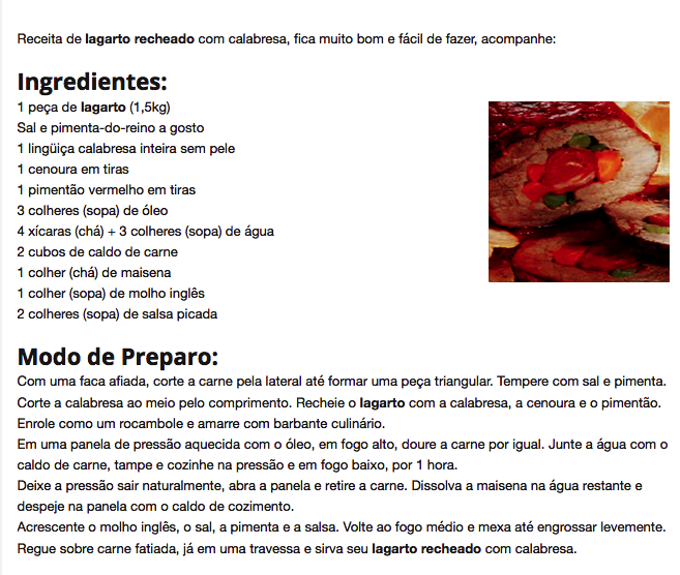 Receita de lagarto recheado com calabresa, fica muito bom e fácil de fazer, acompanhe:

Ingredientes:
1 peça de lagarto (1,5kg)
Sal e pimenta-do-reino a gosto
1 lingüiça calabresa inteira sem pele
1 cenoura em tiras
1 pimentão vermelho em tiras
3 colheres (sopa) de óleo
4 xícaras (chá) + 3 colheres (sopa) de água
2 cubos de caldo de carne
1 colher (chá) de maisena
1 colher (sopa) de molho inglês
2 colheres (sopa) de salsa picada

Modo de Preparo:
Com uma faca afiada, corte a carne pela lateral até formar uma peça triangular. Tempere com sal e pimenta.
Corte a calabresa ao meio pelo comprimento. Recheie o lagarto com a calabresa, a cenoura e o pimentão.
Enrole como um rocambole e amarre com barbante culinário.
Em uma panela de pressão aquecida com o óleo, em fogo alto, doure a carne por igual. Junte a água com o caldo de carne, tampe e cozinhe na pressão e em fogo baixo, por 1 hora.
Deixe a pressão sair naturalmente, abra a panela e retire a carne. Dissolva a maisena na água restante e despeje na panela com o caldo de cozimento.
Acrescente o molho inglês, o sal, a pimenta e a salsa. Volte ao fogo médio e mexa até engrossar levemente.
Regue sobre carne fatiada, já em uma travessa e sirva seu lagarto recheado com calabresa.